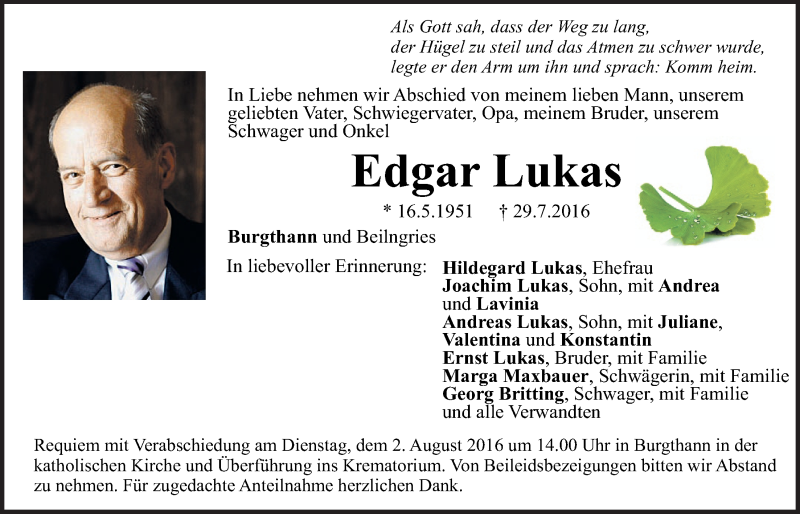 Als Gott sah, dass der Weg zu lang,
der Hügel zu steil und das Atmen zu schwer wurde,
legte er den Arm um ihn und sprach: Komm heim.

In Liebe nehmen wir Abschied von meinem lieben Mann, unserem geliebten Vater, Schwiegervater, Opa, meinem Bruder, unserem Schwager und Onkel

Edgar Lukas

* 16.5.1951 † 29.7.2016

Burgthann und Beilngries

In liebevoller Erinnerung: Hildegard Lukas, Ehefrau
Joachim Lukas, Sohn, mit Andrea und Lavinia
Andreas Lukas, Sohn, mit Juliane, Valentina und Konstantin
Ernst Lukas, Bruder, mit Familie
Marga Maxbauer, Schwägerin, mit Familie
Georg Britting, Schwager, mit Familie
und alle Verwandten

Requiem mit Verabschiedung am Dienstag, dem 2. August 2016 um 14.00 Uhr in Burgthann in der katholischen Kirche und Überführung ins Krematorium. Von Beileidsbezeigungen bitten wir Abstand zu nehmen. Für zugedachte Anteilnahme herzlichen Dank.